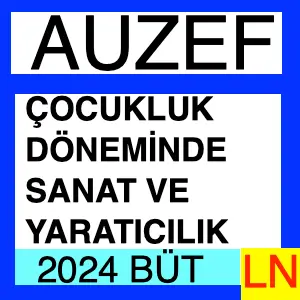 AUZEF

ÇOCUKLUK DÖNEMİNDE SANAT VE YARATICILIK

2024 BÜT

LN